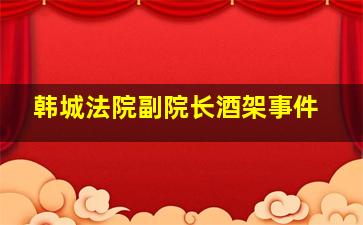 韩城法院副院长酒架事件